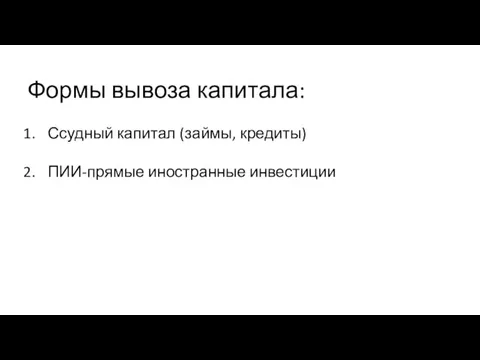 Формы вывоза капитала:

1. Ссудный капитал (займы, кредиты)

2. ПИИ-прямые иностранные инвестиции